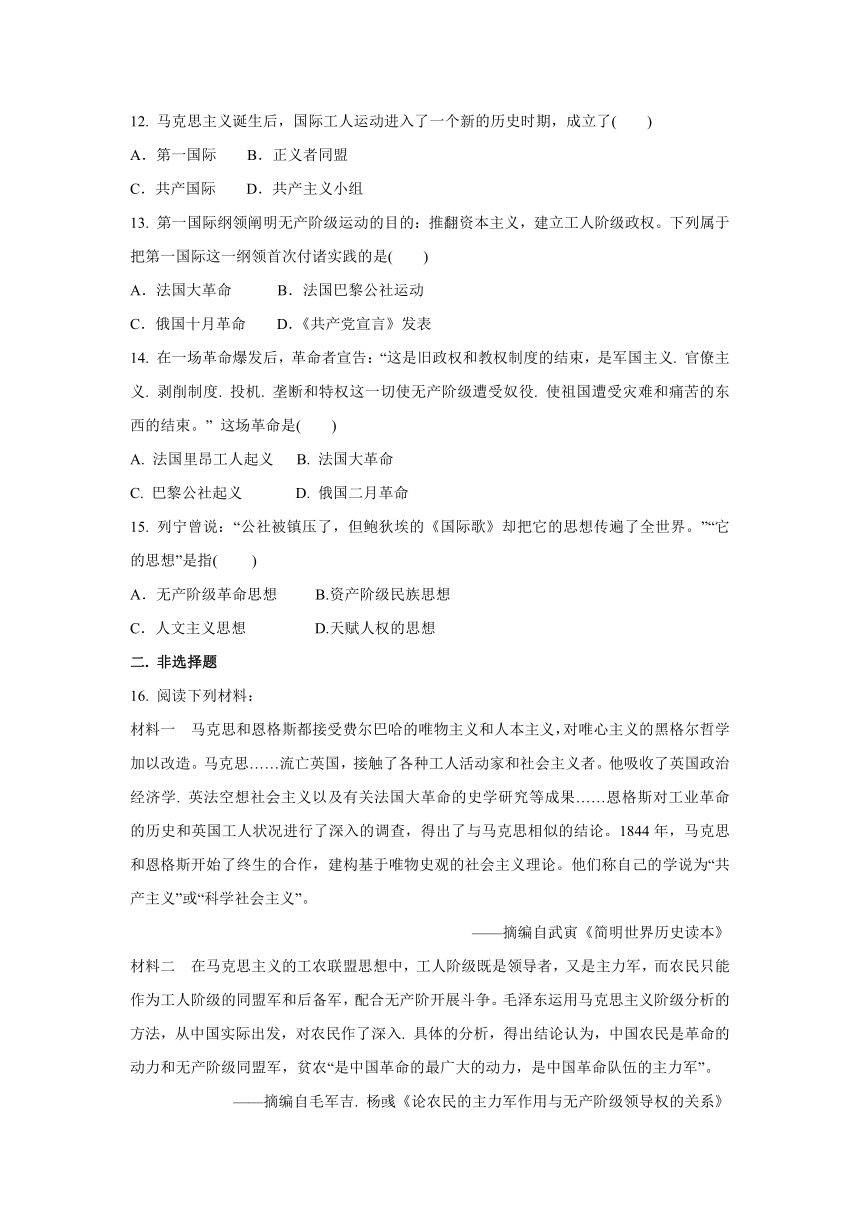 12. 马克思主义诞生后，国际工人运动进入了一个新的历史时期，成立了(　　)

A．第一国际　　B．正义者同盟

C．共产国际　　D．共产主义小组

13. 第一国际纲领阐明无产阶级运动的目的：推翻资本主义，建立工人阶级政权。下列属于把第一国际这一纲领首次付诸实践的是(　　)

A．法国大革命　　　B．法国巴黎公社运动

C．俄国十月革命　　D.《共产党宣言》发表

14. 在一场革命爆发后，革命者宣告：“这是旧政权和教权制度的结束，是军国主义. 官僚主义. 剥削制度. 投机. 垄断和特权这一切使无产阶级遭受奴役. 使祖国遭受灾难和痛苦的东西的结束。” 这场革命是(　　)

A. 法国里昂工人起义　　B. 法国大革命

C. 巴黎公社起义　　　　D. 俄国二月革命

15. 列宁曾说：“公社被镇压了，但鲍狄埃的《国际歌》却把它的思想传遍了全世界。”“它的思想”是指(　　)

A．无产阶级革命思想　　　B.资产阶级民族思想

C．人文主义思想　　　　　D.天赋人权的思想

二. 非选择题

16. 阅读下列材料：

材料一　马克思和恩格斯都接受费尔巴哈的唯物主义和人本主义，对唯心主义的黑格尔哲学加以改造。马克思……流亡英国，接触了各种工人活动家和社会主义者。他吸收了英国政治经济学. 英法空想社会主义以及有关法国大革命的史学研究等成果……恩格斯对工业革命的历史和英国工人状况进行了深入的调查，得出了与马克思相似的结论。1844 年，马克思和恩格斯开始了终生的合作，建构基于唯物史观的社会主义理论。他们称自己的学说为“共产主义”或“科学社会主义”。

——摘编自武寅《简明世界历史读本》

材料二　在马克思主义的工农联盟思想中，工人阶级既是领导者，又是主力军，而农民只能作为工人阶级的同盟军和后备军，配合无产阶开展斗争。毛泽东运用马克思主义阶级分析的方法，从中国实际出发，对农民作了深入. 具体的分析，得出结论认为，中国农民是革命的动力和无产阶级同盟军，贫农“是中国革命的最广大的动力，是中国革命队伍的主力军”。

——摘编自毛军吉. 杨彧《论农民的主力军作用与无产阶级领导权的关系》